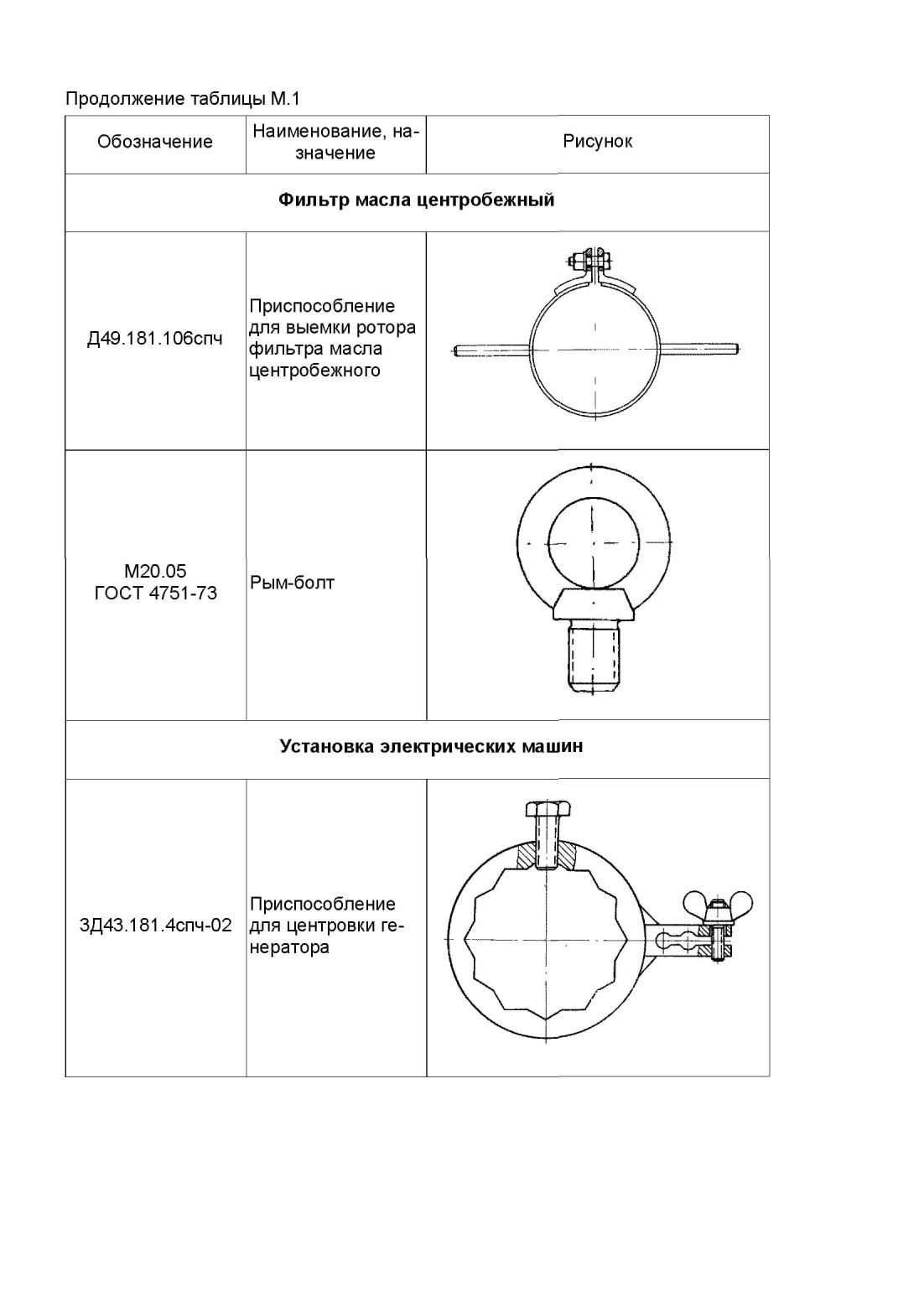 Продолжение таблицы М.1

| Обозначение | Наименование, назначение | Рисунок |
|---|---|---|
| **Фильтр масла центробежный** | | |
| Д49.181.106спч | Приспособление для выемки ротора фильтра масла центробежного | |
| М20.05 ГОСТ 4751-73 | Рым-болт | |
| **Установка электрических машин** | | |
| 3Д43.181.4спч-02 | Приспособление для центровки генератора | |